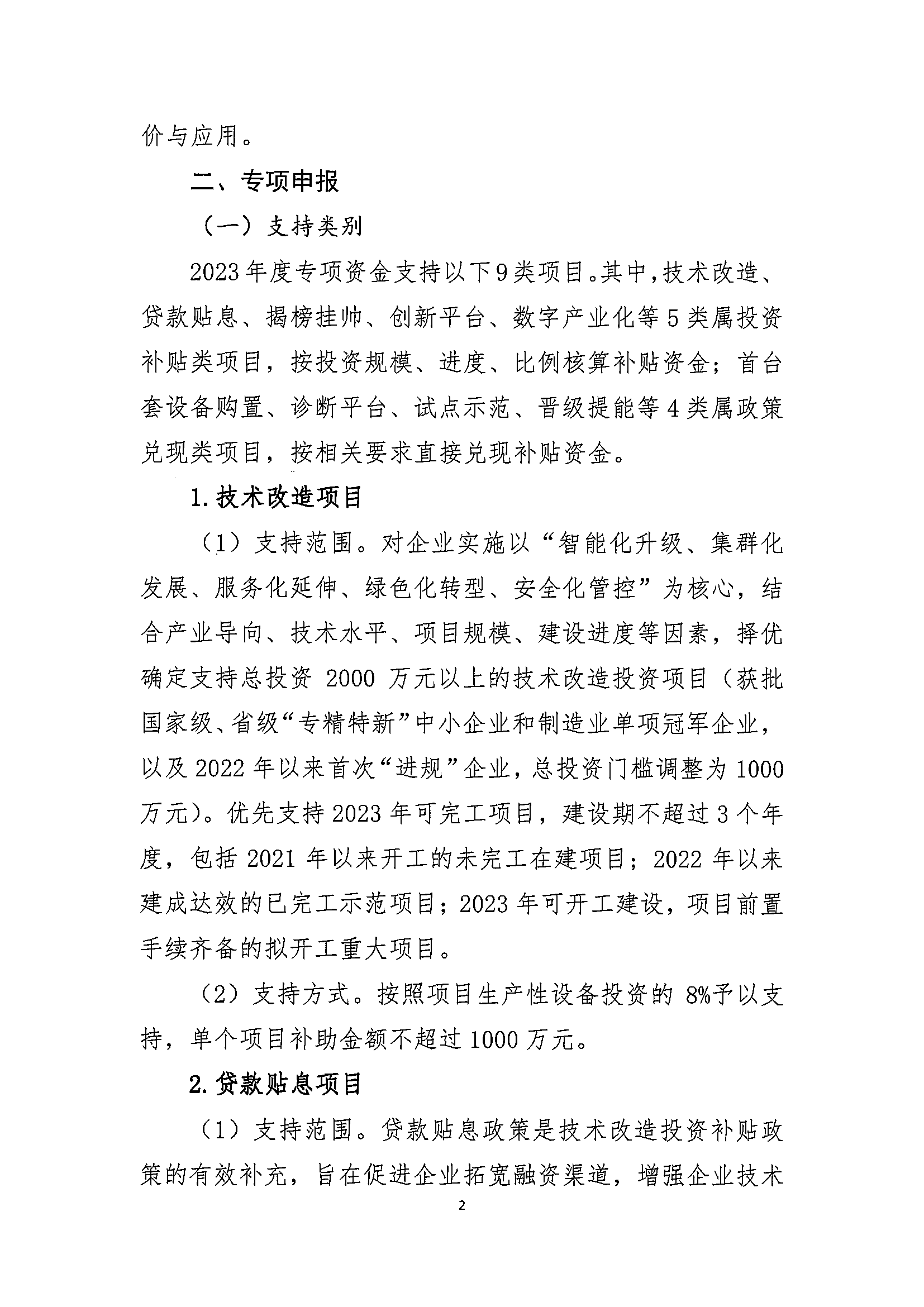 价与应用。

二、专项申报

（一）支持类别

2023年度专项资金支持以下9类项目。其中，技术改造、贷款贴息、揭榜挂帅、创新平台、数字产业化等5类属投资补贴类项目，按投资规模、进度、比例核算补贴资金；首台套设备购置、诊断平台、试点示范、晋级提能等4类属政策兑现类项目，按相关要求直接兑现补贴资金。

1.技术改造项目

（1）支持范围。对企业实施以“智能化升级、集群化发展、服务化延伸、绿色化转型、安全化管控”为核心，结合产业导向、技术水平、项目规模、建设进度等因素，择优确定支持总投资2000万元以上的技术改造投资项目（获批国家级、省级“专精特新”中小企业和制造业单项冠军企业，以及2022年以来首次“进规”企业，总投资门槛调整为1000万元）。优先支持2023年可完工项目，建设期不超过3个年度，包括2021年以来开工的未完工在建项目；2022年以来建成达效的已完工示范项目；2023年可开工建设，项目前置手续齐备的拟开工重大项目。

（2）支持方式。按照项目生产性设备投资的8%予以支持，单个项目补助金额不超过1000万元。

2.贷款贴息项目

（1）支持范围。贷款贴息政策是技术改造投资补贴政策的有效补充，旨在促进企业拓宽融资渠道，增强企业技术

2